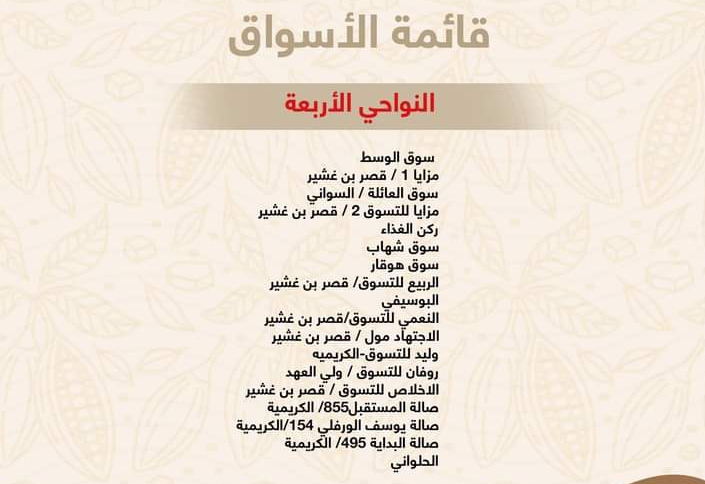 قائمة الأسواق

النواحي الأربعة

سوق الوسط
مزايا 1 / قصر بن غشير
سوق العائلة / السواني
مزايا للتسوق 2 / قصر بن غشير
ركن الغذاء
سوق شهاب
سوق هوقار
الربيع للتسوق/ قصر بن غشير
البوسيفي
النعمي للتسوق/قصر بن غشير
الاجتهاد مول / قصر بن غشير
وليد للتسوق-الكريميه
روفان للتسوق / ولي العهد
الاخلاص للتسوق / قصر بن غشير
صالة المستقبل855/ الكريمية
صالة يوسف الورفلي 154/الكريمية
صالة البداية 495/ الكريمية
الحلواني